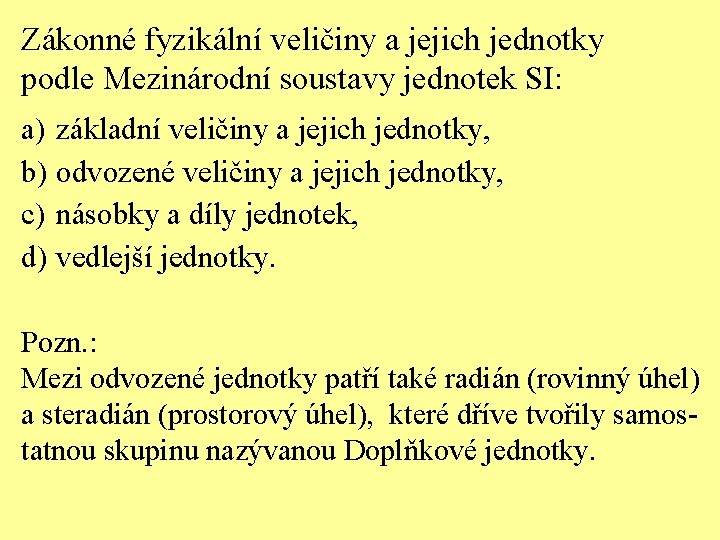 Zákonné fyzikální veličiny a jejich jednotky podle Mezinárodní soustavy jednotek SI:

a) základní veličiny a jejich jednotky,

b) odvozené veličiny a jejich jednotky,

c) násobky a díly jednotek,

d) vedlejší jednotky.

Pozn.:
Mezi odvozené jednotky patří také radián (rovinný úhel) a steradián (prostorový úhel), které dříve tvořily samostatnou skupinu nazývanou Doplňkové jednotky.